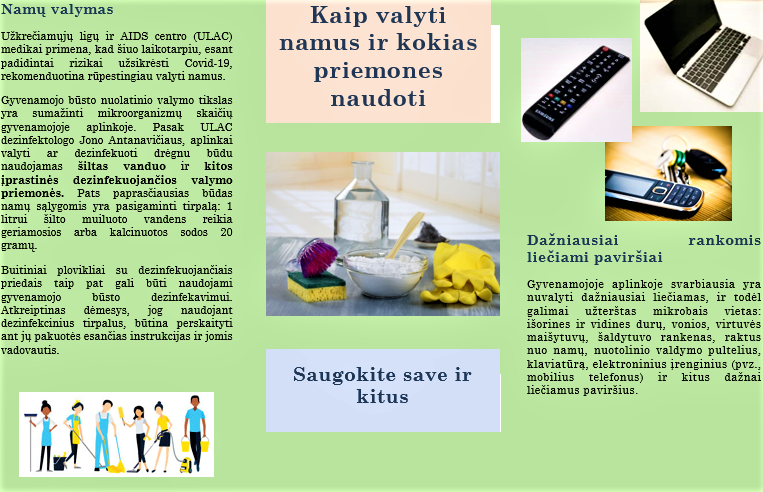 Namų valymas

Užkrečiamųjų ligų ir AIDS centro (ULAC) medikai primena, kad šiuo laikotarpiu, esant padidintai rizikai užsikrėsti Covid-19, rekomenduotina rūpestingiau valyti namus.

Gyvenamojo būsto nuolatinio valymo tikslas yra sumažinti mikroorganizmų skaičių gyvenamojoje aplinkoje. Pasak ULAC dezinfektologo Jono Antanavičiaus, aplinkai valyti ar dezinfekuoti drėgnu būdu naudojamas šiltas vanduo ir kitos įprastinės dezinfekuojančios valymo priemonės. Pats paprasčiausias būdas namų sąlygomis yra pasigaminti tirpalą: 1 litrui šilto muiluoto vandens reikia geriamosios arba kalcinuotos sodos 20 gramų.

Buitiniai plovikliai su dezinfekuojančiais priedais taip pat gali būti naudojami gyvenamojo būsto dezinfekavimui. Atkreiptinas dėmesys, jog naudojant dezinfekcinius tirpalus, būtina perskaityti ant jų pakuotės esančias instrukcijas ir jomis vadovautis.

Kaip valyti namus ir kokias priemones naudoti

Saugokite save ir kitus

SAMSUNG

Dažniausiai rankomis liečiami paviršiai

Gyvenamojoje aplinkoje svarbiausia yra nuvalyti dažniausiai liečiamas, ir todėl galimai užterštas mikrobais vietas: išorines ir vidines durų, vonios, virtuvės maišytuvų, šaldytuvo rankenas, raktus nuo namų, nuotolinio valdymo pultelius, klaviatūrą, elektroninius įrenginius (pvz., mobilius telefonus) ir kitus dažnai liečiamus paviršius.